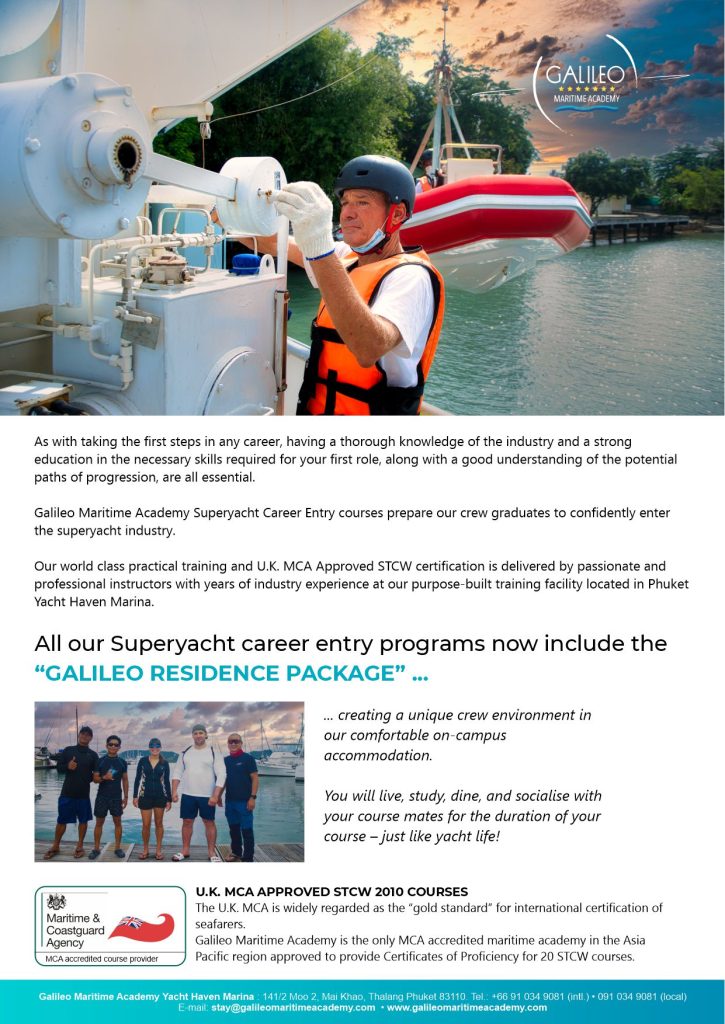 GALILEO
MARITIME ACADEMY

As with taking the first steps in any career, having a thorough knowledge of the industry and a strong education in the necessary skills required for your first role, along with a good understanding of the potential paths of progression, are all essential.

Galileo Maritime Academy Superyacht Career Entry courses prepare our crew graduates to confidently enter the superyacht industry.

Our world class practical training and U.K. MCA Approved STCW certification is delivered by passionate and professional instructors with years of industry experience at our purpose-built training facility located in Phuket Yacht Haven Marina.

All our Superyacht career entry programs now include the "GALILEO RESIDENCE PACKAGE" ...

... creating a unique crew environment in our comfortable on-campus accommodation.

You will live, study, dine, and socialise with your course mates for the duration of your course – just like yacht life!

Maritime & Coastguard Agency
MCA accredited course provider

U.K. MCA APPROVED STCW 2010 COURSES
The U.K. MCA is widely regarded as the "gold standard" for international certification of seafarers.
Galileo Maritime Academy is the only MCA accredited maritime academy in the Asia Pacific region approved to provide Certificates of Proficiency for 20 STCW courses.

Galileo Maritime Academy Yacht Haven Marina : 141/2 Moo 2, Mai Khao, Thalang Phuket 83110. Tel.: +66 91 034 9081 (intl.) • 091 034 9081 (local)
E-mail: stay@galileomaritimeacademy.com • www.galileomaritimeacademy.com